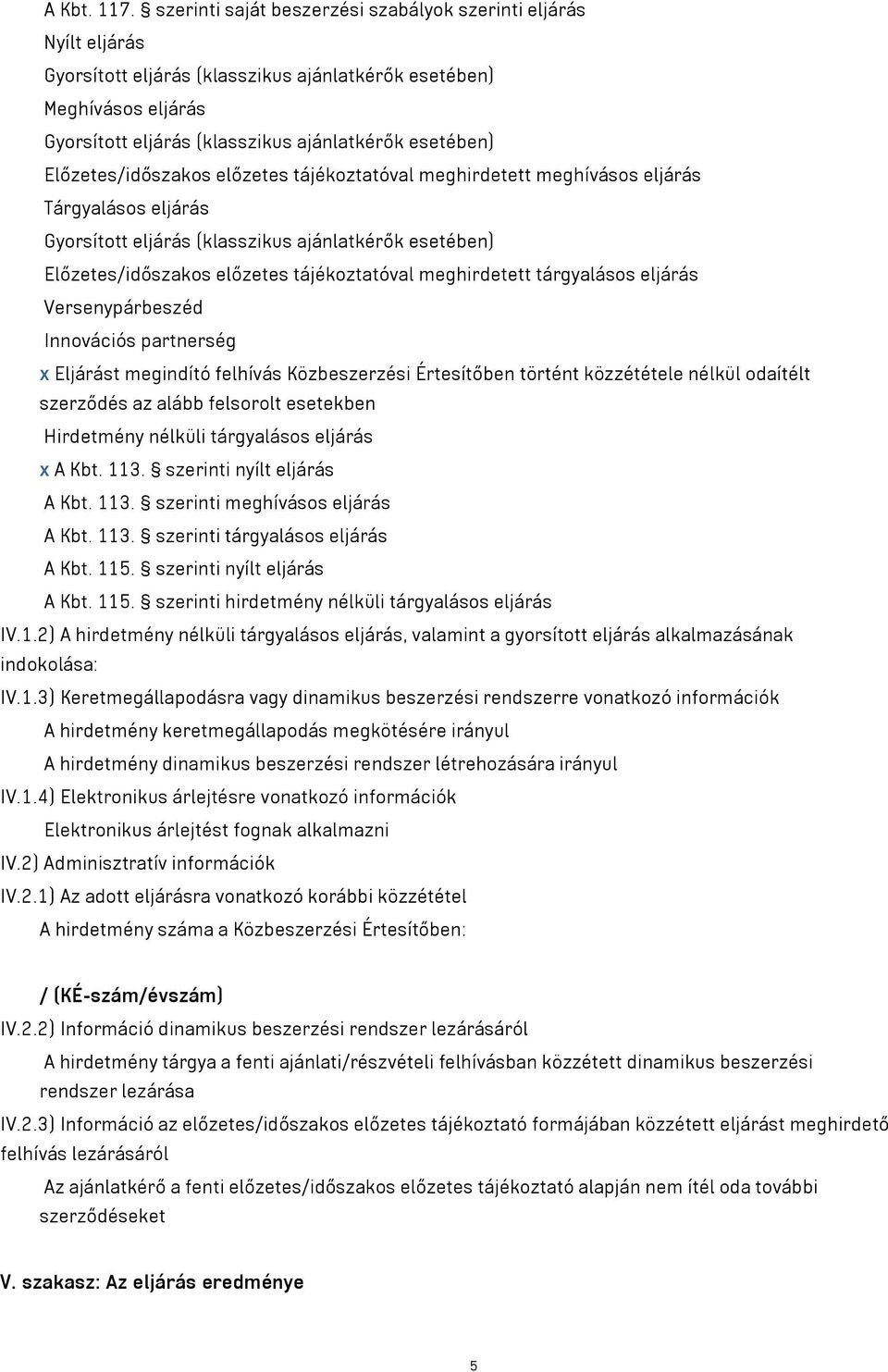 A Kbt. 117. § szerinti saját beszerzési szabályok szerinti eljárás
Nyílt eljárás
Gyorsított eljárás (klasszikus ajánlatkérők esetében)
Meghívásos eljárás
Gyorsított eljárás (klasszikus ajánlatkérők esetében)
Előzetes/időszakos előzetes tájékoztatóval meghirdetett meghívásos eljárás
Tárgyalásos eljárás
Gyorsított eljárás (klasszikus ajánlatkérők esetében)
Előzetes/időszakos előzetes tájékoztatóval meghirdetett tárgyalásos eljárás
Versenypárbeszéd
Innovációs partnerség
x Eljárást megindító felhívás Közbeszerzési Értesítőben történt közzététele nélkül odaítélt szerződés az alább felsorolt esetekben
Hirdetmény nélküli tárgyalásos eljárás
x A Kbt. 113. § szerinti nyílt eljárás
A Kbt. 113. § szerinti meghívásos eljárás
A Kbt. 113. § szerinti tárgyalásos eljárás
A Kbt. 115. § szerinti nyílt eljárás
A Kbt. 115. § szerinti hirdetmény nélküli tárgyalásos eljárás
IV.1.2) A hirdetmény nélküli tárgyalásos eljárás, valamint a gyorsított eljárás alkalmazásának indokolása:
IV.1.3) Keretmegállapodásra vagy dinamikus beszerzési rendszerre vonatkozó információk
A hirdetmény keretmegállapodás megkötésére irányul
A hirdetmény dinamikus beszerzési rendszer létrehozására irányul
IV.1.4) Elektronikus árlejtésre vonatkozó információk
Elektronikus árlejtést fognak alkalmazni
IV.2) Adminisztratív információk
IV.2.1) Az adott eljárásra vonatkozó korábbi közzététel
A hirdetmény száma a Közbeszerzési Értesítőben:

/ (KÉ-szám/évszám)
IV.2.2) Információ dinamikus beszerzési rendszer lezárásáról
A hirdetmény tárgya a fenti ajánlati/részvételi felhívásban közzétett dinamikus beszerzési rendszer lezárása
IV.2.3) Információ az előzetes/időszakos előzetes tájékoztató formájában közzétett eljárást meghirdető felhívás lezárásáról
Az ajánlatkérő a fenti előzetes/időszakos előzetes tájékoztató alapján nem ítél oda további szerződéseket

V. szakasz: Az eljárás eredménye

5